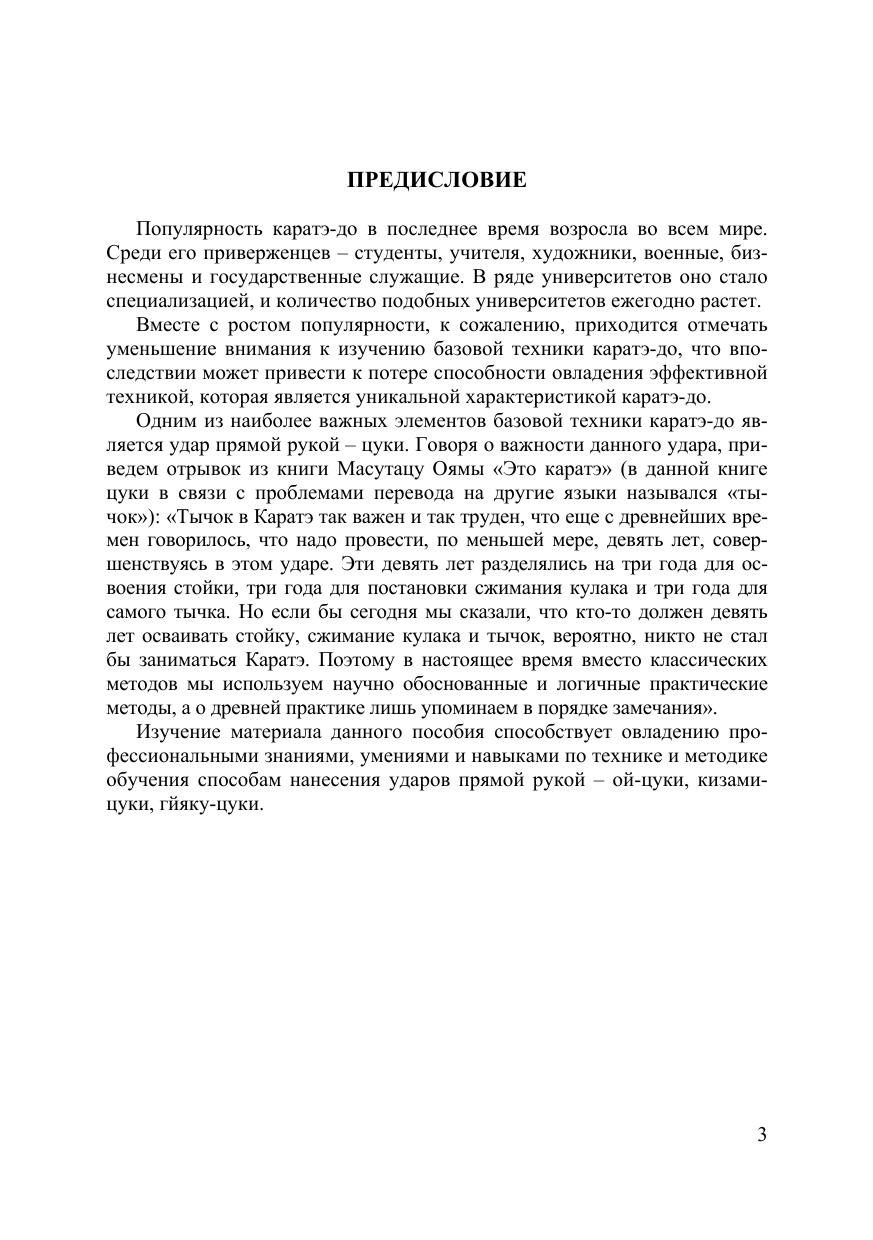 ПРЕДИСЛОВИЕ

Популярность каратэ-до в последнее время возросла во всем мире. Среди его приверженцев – студенты, учителя, художники, военные, бизнесмены и государственные служащие. В ряде университетов оно стало специализацией, и количество подобных университетов ежегодно растет.

Вместе с ростом популярности, к сожалению, приходится отмечать уменьшение внимания к изучению базовой техники каратэ-до, что впоследствии может привести к потере способности овладения эффективной техникой, которая является уникальной характеристикой каратэ-до.

Одним из наиболее важных элементов базовой техники каратэ-до является удар прямой рукой – цуки. Говоря о важности данного удара, приведем отрывок из книги Масутацу Оямы «Это каратэ» (в данной книге цуки в связи с проблемами перевода на другие языки назывался «тычок»): «Тычок в Каратэ так важен и так труден, что еще с древнейших времен говорилось, что надо провести, по меньшей мере, девять лет, совершенствуясь в этом ударе. Эти девять лет разделялись на три года для освоения стойки, три года для постановки сжимания кулака и три года для самого тычка. Но если бы сегодня мы сказали, что кто-то должен девять лет осваивать стойку, сжимание кулака и тычок, вероятно, никто не стал бы заниматься Каратэ. Поэтому в настоящее время вместо классических методов мы используем научно обоснованные и логичные практические методы, а о древней практике лишь упоминаем в порядке замечания».

Изучение материала данного пособия способствует овладению профессиональными знаниями, умениями и навыками по технике и методике обучения способам нанесения ударов прямой рукой – ой-цуки, кизами-цуки, гйяку-цуки.

3